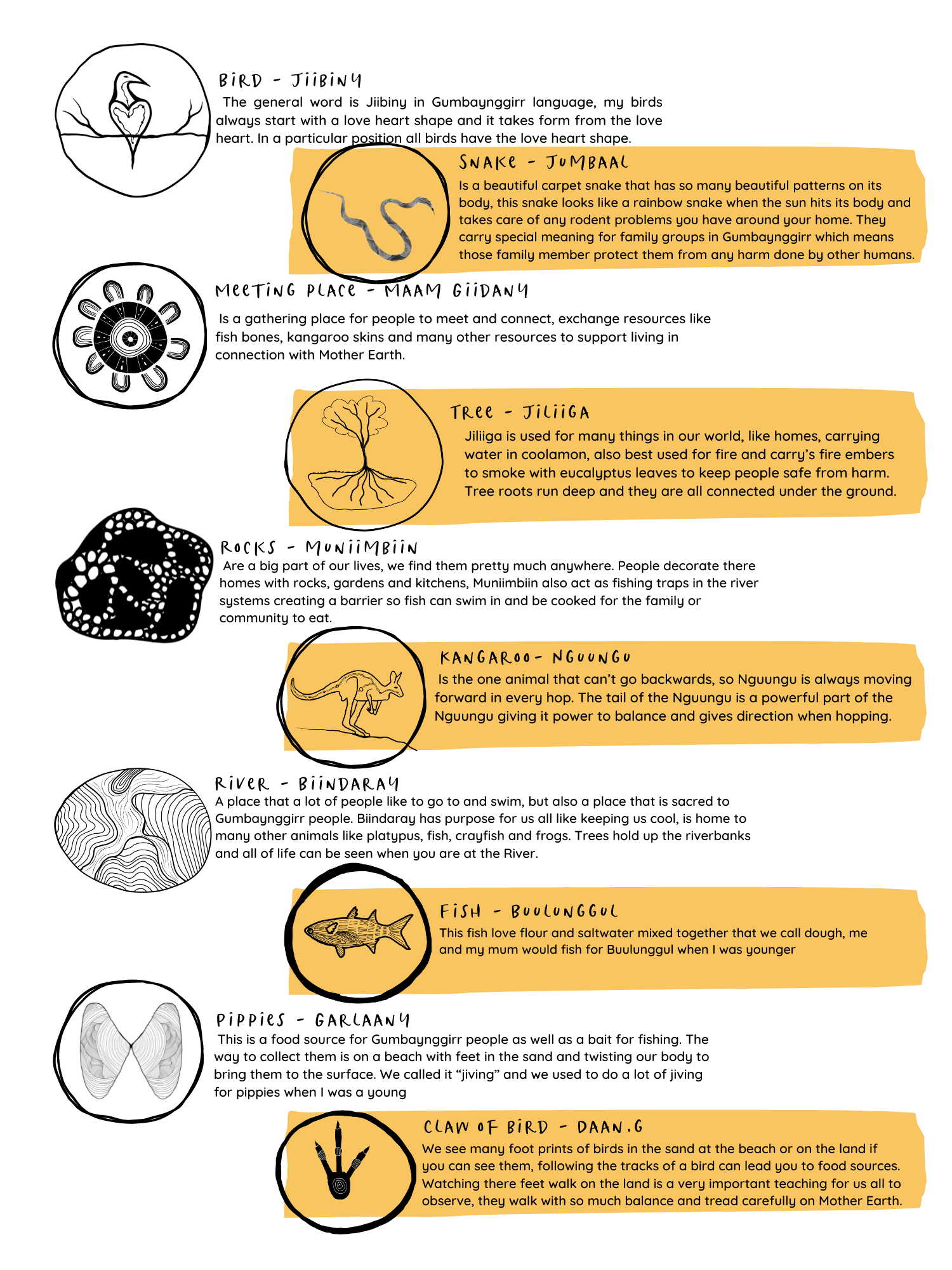 BIRD - JIIBINY

The general word is Jiibiny in Gumbaynggirr language, my birds always start with a love heart shape and it takes form from the love heart. In a particular position all birds have the love heart shape.

SNAKE - JUMBAAL

Is a beautiful carpet snake that has so many beautiful patterns on its body, this snake looks like a rainbow snake when the sun hits its body and takes care of any rodent problems you have around your home. They carry special meaning for family groups in Gumbaynggirr which means those family member protect them from any harm done by other humans.

MEETING PLACE - MAAM GIIDANY

Is a gathering place for people to meet and connect, exchange resources like fish bones, kangaroo skins and many other resources to support living in connection with Mother Earth.

TREE - JILIIGA

Jiliiga is used for many things in our world, like homes, carrying water in coolamon, also best used for fire and carry's fire embers to smoke with eucalyptus leaves to keep people safe from harm. Tree roots run deep and they are all connected under the ground.

ROCKS - MUNIIMBIIN

Are a big part of our lives, we find them pretty much anywhere. People decorate there homes with rocks, gardens and kitchens, Muniimbiin also act as fishing traps in the river systems creating a barrier so fish can swim in and be cooked for the family or community to eat.

KANGAROO - NGUUNGU

Is the one animal that can't go backwards, so Nguungu is always moving forward in every hop. The tail of the Nguungu is a powerful part of the Nguungu giving it power to balance and gives direction when hopping.

RIVER - BIINDARAY

A place that a lot of people like to go to and swim, but also a place that is sacred to Gumbaynggirr people. Biindaray has purpose for us all like keeping us cool, is home to many other animals like platypus, fish, crayfish and frogs. Trees hold up the riverbanks and all of life can be seen when you are at the River.

FISH - BUULUNGGUL

This fish love flour and saltwater mixed together that we call dough, me and my mum would fish for Buulunggul when I was younger

PIPPIES - GARLAANY

This is a food source for Gumbaynggirr people as well as a bait for fishing. The way to collect them is on a beach with feet in the sand and twisting our body to bring them to the surface. We called it "jiving" and we used to do a lot of jiving for pippies when I was a young

CLAW OF BIRD - DAAN.G

We see many foot prints of birds in the sand at the beach or on the land if you can see them, following the tracks of a bird can lead you to food sources. Watching there feet walk on the land is a very important teaching for us all to observe, they walk with so much balance and tread carefully on Mother Earth.